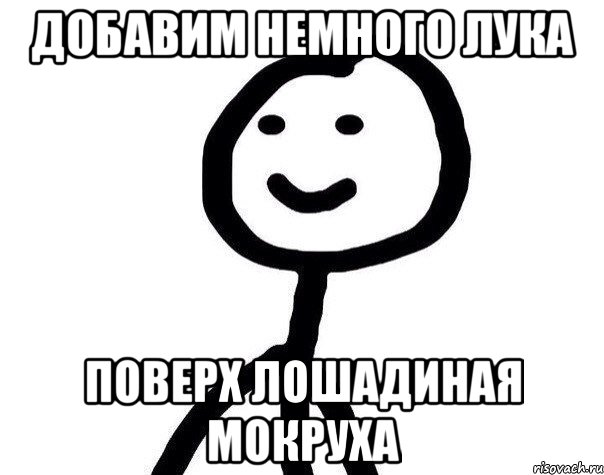 ДОБАВИМ НЕМНОГО ЛУКА

ПОВЕРХ ЛОШАДИНАЯ МОКРУХА

risovach.ru